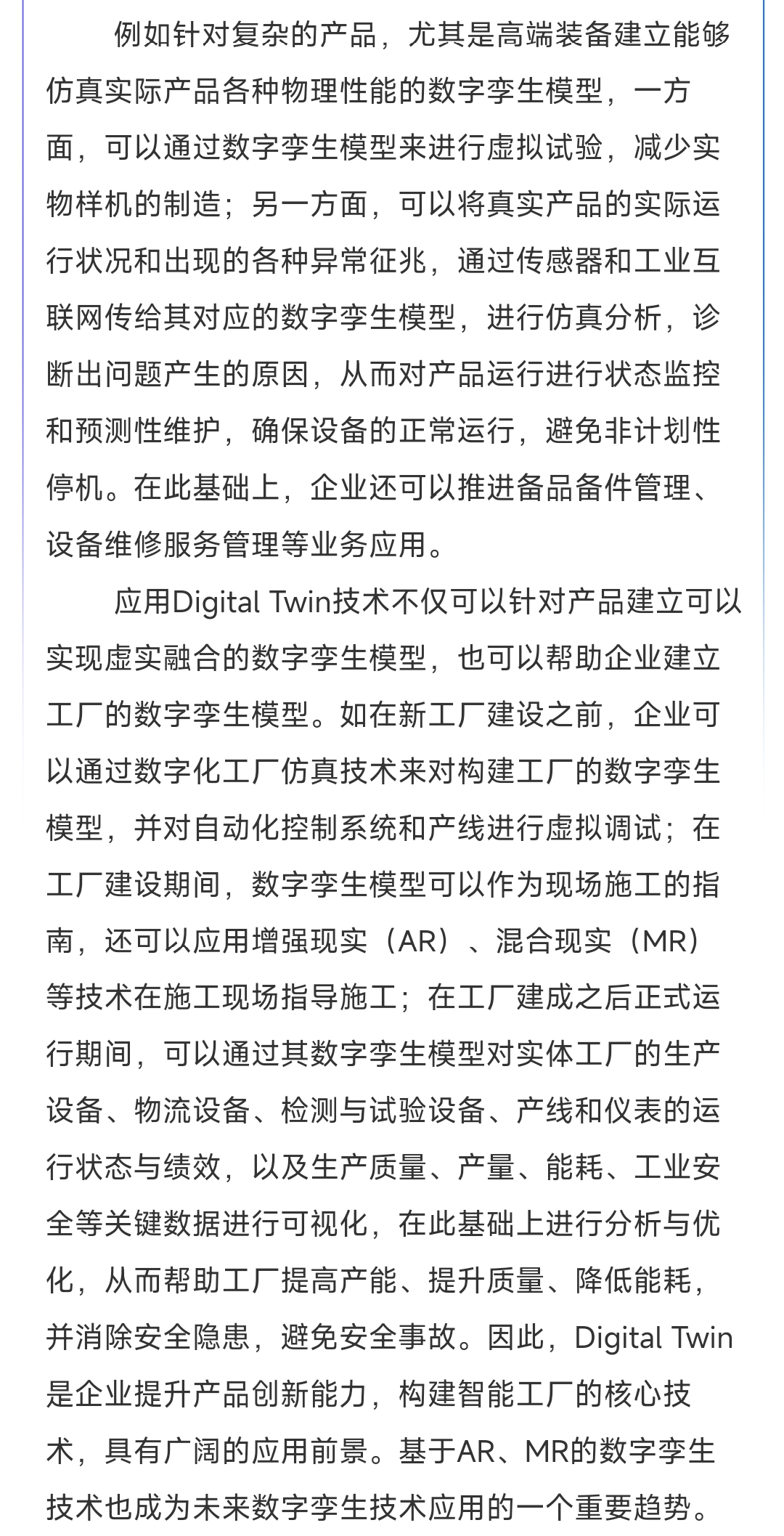 例如针对复杂的产品，尤其是高端装备建立能够仿真实际产品各种物理性能的数字孪生模型，一方面，可以通过数字孪生模型来进行虚拟试验，减少实物样机的制造；另一方面，可以将真实产品的实际运行状况和出现的各种异常征兆，通过传感器和工业互联网传给其对应的数字孪生模型，进行仿真分析，诊断出问题产生的原因，从而对产品运行进行状态监控和预测性维护，确保设备的正常运行，避免非计划性停机。在此基础上，企业还可以推进备品备件管理、设备维修服务管理等业务应用。

应用Digital Twin技术不仅可以针对产品建立可以实现虚实融合的数字孪生模型，也可以帮助企业建立工厂的数字孪生模型。如在新工厂建设之前，企业可以通过数字化工厂仿真技术来对构建工厂的数字孪生模型，并对自动化控制系统和产线进行虚拟调试；在工厂建设期间，数字孪生模型可以作为现场施工的指南，还可以应用增强现实（AR）、混合现实（MR）等技术在施工现场指导施工；在工厂建成之后正式运行期间，可以通过其数字孪生模型对实体工厂的生产设备、物流设备、检测与试验设备、产线和仪表的运行状态与绩效，以及生产质量、产量、能耗、工业安全等关键数据进行可视化，在此基础上进行分析与优化，从而帮助工厂提高产能、提升质量、降低能耗，并消除安全隐患，避免安全事故。因此，Digital Twin是企业提升产品创新能力，构建智能工厂的核心技术，具有广阔的应用前景。基于AR、MR的数字孪生技术也成为未来数字孪生技术应用的一个重要趋势。